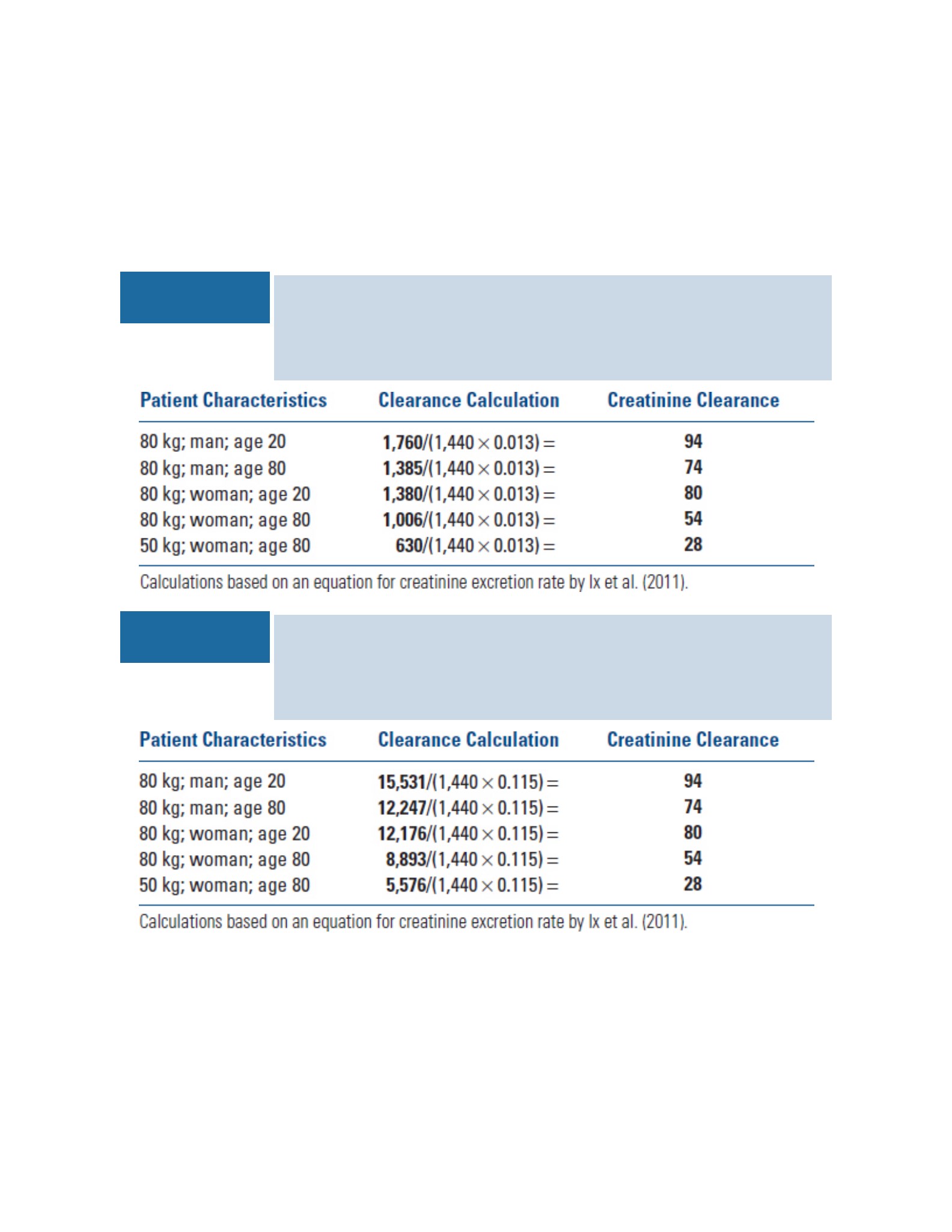 | Patient Characteristics | Clearance Calculation | Creatinine Clearance |
|---|---|---|
| 80 kg; man; age 20 | $1,760/(1,440 \times 0.013) =$ | 94 |
| 80 kg; man; age 80 | $1,385/(1,440 \times 0.013) =$ | 74 |
| 80 kg; woman; age 20 | $1,380/(1,440 \times 0.013) =$ | 80 |
| 80 kg; woman; age 80 | $1,006/(1,440 \times 0.013) =$ | 54 |
| 50 kg; woman; age 80 | $630/(1,440 \times 0.013) =$ | 28 |

Calculations based on an equation for creatinine excretion rate by Ix et al. (2011).

| Patient Characteristics | Clearance Calculation | Creatinine Clearance |
|---|---|---|
| 80 kg; man; age 20 | $15,531/(1,440 \times 0.115) =$ | 94 |
| 80 kg; man; age 80 | $12,247/(1,440 \times 0.115) =$ | 74 |
| 80 kg; woman; age 20 | $12,176/(1,440 \times 0.115) =$ | 80 |
| 80 kg; woman; age 80 | $8,893/(1,440 \times 0.115) =$ | 54 |
| 50 kg; woman; age 80 | $5,576/(1,440 \times 0.115) =$ | 28 |

Calculations based on an equation for creatinine excretion rate by Ix et al. (2011).